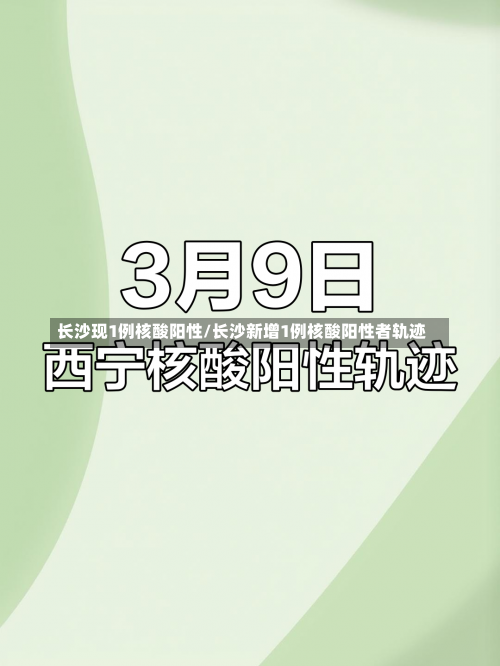 3月9日

长沙现1例核酸阳性/长沙新增1例核酸阳性者轨迹

西宁核酸阳性轨迹